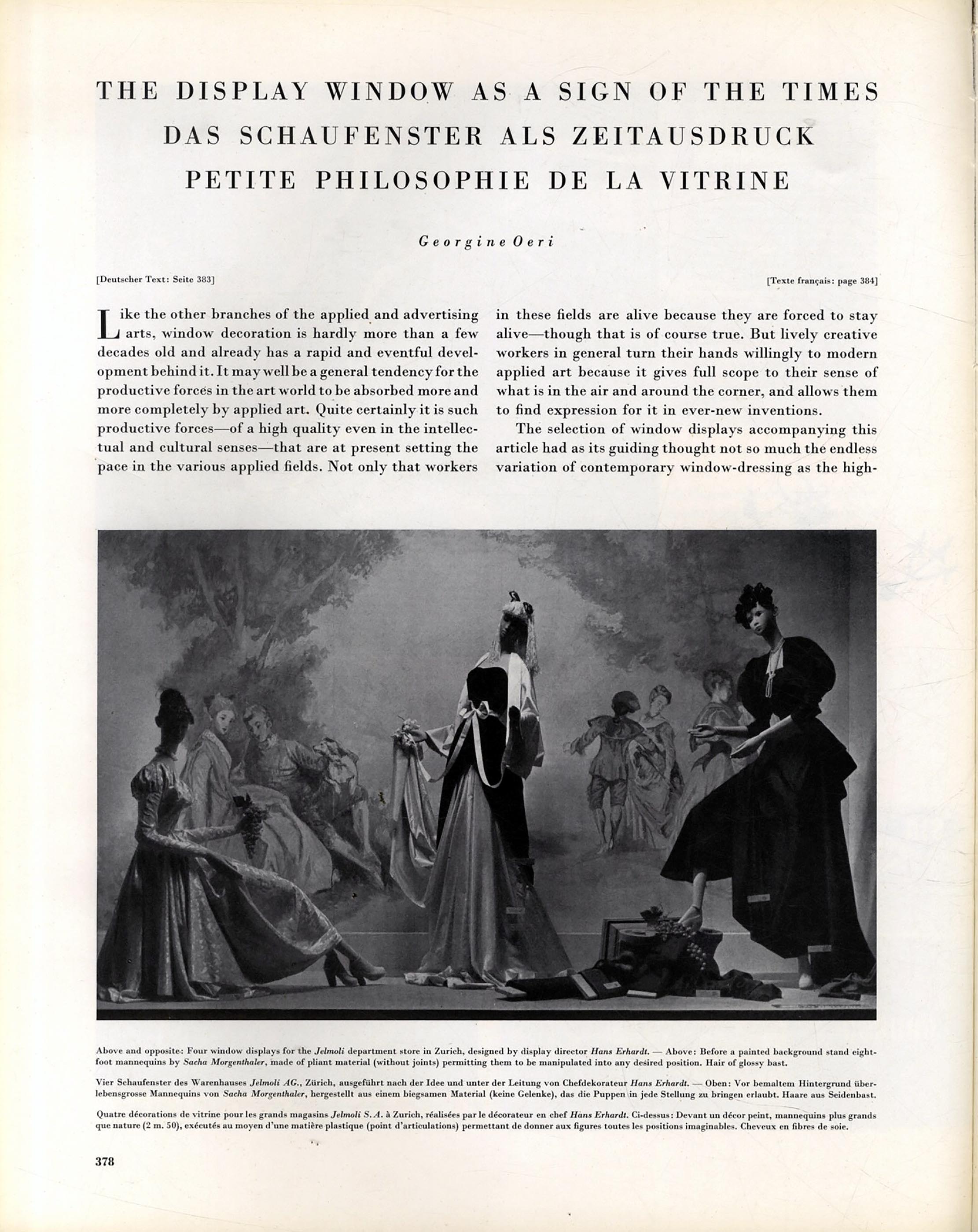 THE DISPLAY WINDOW AS A SIGN OF THE TIMES
DAS SCHAUFENSTER ALS ZEITAUSDRUCK
PETITE PHILOSOPHIE DE LA VITRINE

Georgine Oeri

[Deutscher Text: Seite 383]

[Texte français: page 384]

Like the other branches of the applied and advertising arts, window decoration is hardly more than a few decades old and already has a rapid and eventful development behind it. It may well be a general tendency for the productive forces in the art world to be absorbed more and more completely by applied art. Quite certainly it is such productive forces—of a high quality even in the intellectual and cultural senses—that are at present setting the pace in the various applied fields. Not only that workers in these fields are alive because they are forced to stay alive—though that is of course true. But lively creative workers in general turn their hands willingly to modern applied art because it gives full scope to their sense of what is in the air and around the corner, and allows them to find expression for it in ever-new inventions.

The selection of window displays accompanying this article had as its guiding thought not so much the endless variation of contemporary window-dressing as the high-

Above and opposite: Four window displays for the Jelmoli department store in Zurich, designed by display director Hans Erhardt. — Above: Before a painted background stand eight-foot mannequins by Sacha Morgenthaler, made of pliant material (without joints) permitting them to be manipulated into any desired position. Hair of glossy bast.

Vier Schaufenster des Warenhauses Jelmoli AG., Zürich, ausgeführt nach der Idee und unter der Leitung von Chefdekorateur Hans Erhardt. — Oben: Vor bemaltem Hintergrund überlebensgrosse Mannequins von Sacha Morgenthaler, hergestellt aus einem biegsamen Material (keine Gelenke), das die Puppen in jede Stellung zu bringen erlaubt. Haare aus Seidenbast.

Quatre décorations de vitrine pour les grands magasins Jelmoli S. A. à Zurich, réalisées par le décorateur en chef Hans Erhardt. Ci-dessus: Devant un décor peint, mannequins plus grands que nature (2 m. 50), exécutés au moyen d'une matière plastique (point d'articulations) permettant de donner aux figures toutes les positions imaginables. Cheveux en fibres de soie.

378